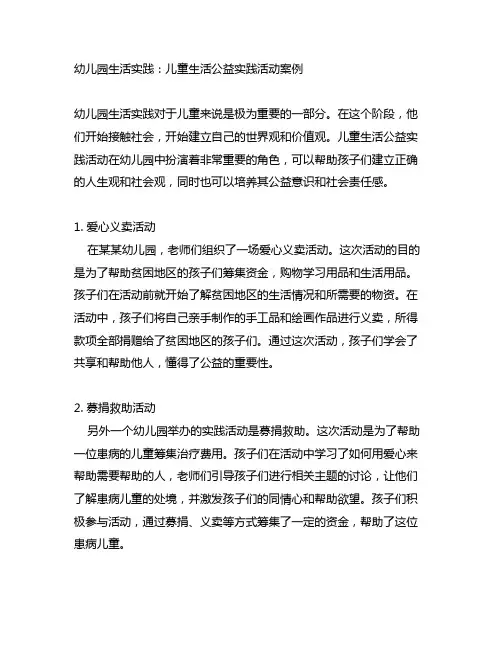 幼儿园生活实践：儿童生活公益实践活动案例

幼儿园生活实践对于儿童来说是极为重要的一部分。在这个阶段，他们开始接触社会，开始建立自己的世界观和价值观。儿童生活公益实践活动在幼儿园中扮演着非常重要的角色，可以帮助孩子们建立正确的人生观和社会观，同时也可以培养其公益意识和社会责任感。

1. 爱心义卖活动
在某某幼儿园，老师们组织了一场爱心义卖活动。这次活动的目的是为了帮助贫困地区的孩子们筹集资金，购物学习用品和生活用品。孩子们在活动前就开始了解贫困地区的生活情况和所需要的物资。在活动中，孩子们将自己亲手制作的手工品和绘画作品进行义卖，所得款项全部捐赠给了贫困地区的孩子们。通过这次活动，孩子们学会了共享和帮助他人，懂得了公益的重要性。

2. 募捐救助活动
另外一个幼儿园举办的实践活动是募捐救助。这次活动是为了帮助一位患病的儿童筹集治疗费用。孩子们在活动中学习了如何用爱心来帮助需要帮助的人，老师们引导孩子们进行相关主题的讨论，让他们了解患病儿童的处境，并激发孩子们的同情心和帮助欲望。孩子们积极参与活动，通过募捐、义卖等方式筹集了一定的资金，帮助了这位患病儿童。